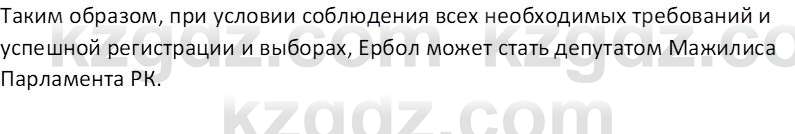 Таким образом, при условии соблюдения всех необходимых требований и успешной регистрации и выборах, Ербол может стать депутатом Мажилиса Парламента РК.

kzgdz.com kzgdz.co

kzgdz.com